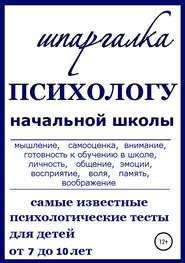 шпаргалка

ПСИХОЛОГУ

начальной школы

мышление, самооценка, внимание, готовность к обучению в школе, личность, общение, эмоции, восприятие, воля, память, воображение

самые известные психологические тесты для детей от 7 до 10 лет

12+